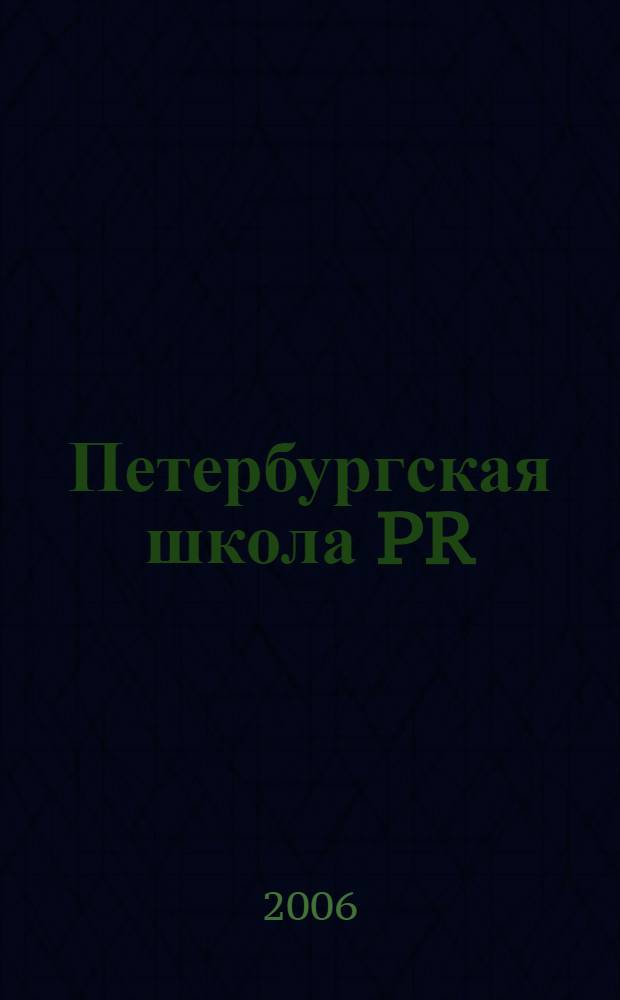 Петербургская школа PR

2006